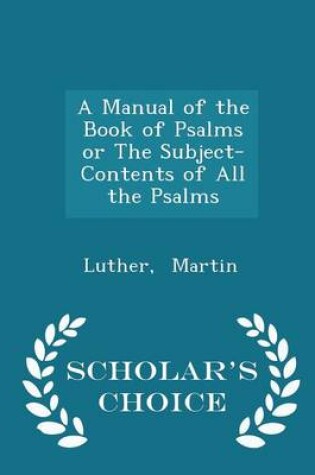 A Manual of the Book of Psalms or The Subject-Contents of All the Psalms

Luther, Martin

SCHOLAR'S CHOICE